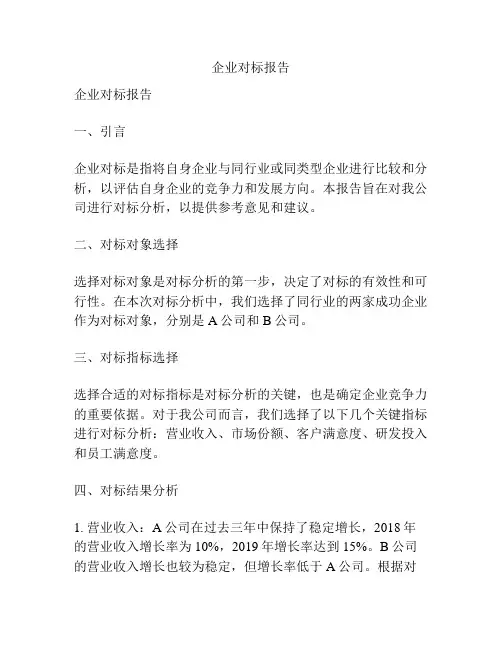 企业对标报告

企业对标报告

一、引言

企业对标是指将自身企业与同行业或同类型企业进行比较和分析，以评估自身企业的竞争力和发展方向。本报告旨在对我公司进行对标分析，以提供参考意见和建议。

二、对标对象选择

选择对标对象是对标分析的第一步，决定了对标的有效性和可行性。在本次对标分析中，我们选择了同行业的两家成功企业作为对标对象，分别是 A 公司和 B 公司。

三、对标指标选择

选择合适的对标指标是对标分析的关键，也是确定企业竞争力的重要依据。对于我公司而言，我们选择了以下几个关键指标进行对标分析：营业收入、市场份额、客户满意度、研发投入和员工满意度。

四、对标结果分析

1. 营业收入：A 公司在过去三年中保持了稳定增长，2018 年的营业收入增长率为 10%，2019 年增长率达到 15%。B 公司的营业收入增长也较为稳定，但增长率低于 A 公司。根据对